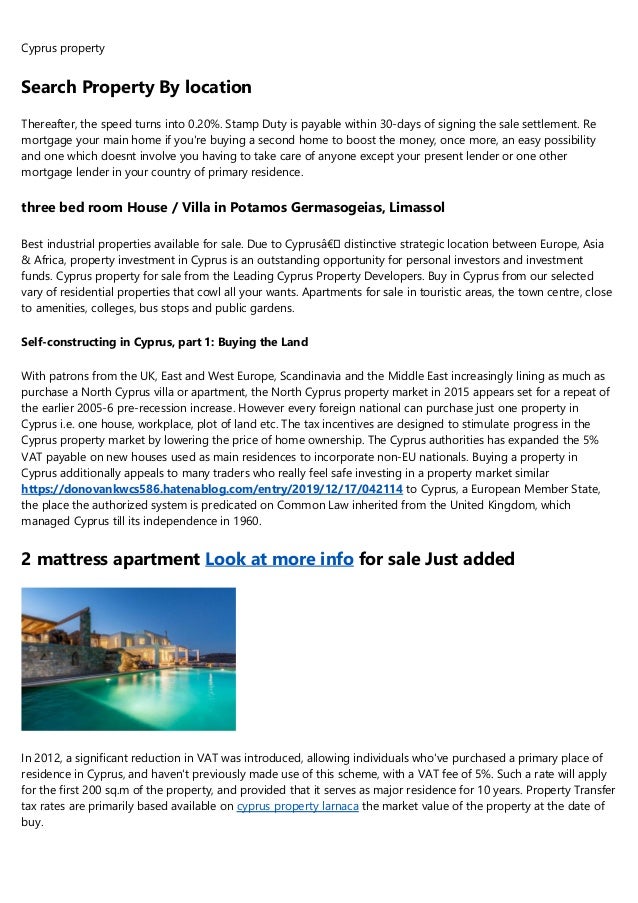 Cyprus property

Search Property By location

Thereafter, the speed turns into 0.20%. Stamp Duty is payable within 30-days of signing the sale settlement. Re mortgage your main home if you're buying a second home to boost the money, once more, an easy possibility and one which doesnt involve you having to take care of anyone except your present lender or one other mortgage lender in your country of primary residence.

three bed room House / Villa in Potamos Germasogeias, Limassol

Best industrial properties available for sale. Due to Cyprusâ€ distinctive strategic location between Europe, Asia & Africa, property investment in Cyprus is an outstanding opportunity for personal investors and investment funds. Cyprus property for sale from the Leading Cyprus Property Developers. Buy in Cyprus from our selected vary of residential properties that cowl all your wants. Apartments for sale in touristic areas, the town centre, close to amenities, colleges, bus stops and public gardens.

Self-constructing in Cyprus, part 1: Buying the Land

With patrons from the UK, East and West Europe, Scandinavia and the Middle East increasingly lining as much as purchase a North Cyprus villa or apartment, the North Cyprus property market in 2015 appears set for a repeat of the earlier 2005-6 pre-recession increase. However every foreign national can purchase just one property in Cyprus i.e. one house, workplace, plot of land etc. The tax incentives are designed to stimulate progress in the Cyprus property market by lowering the price of home ownership. The Cyprus authorities has expanded the 5% VAT payable on new houses used as main residences to incorporate non-EU nationals. Buying a property in Cyprus additionally appeals to many traders who really feel safe investing in a property market similar https://donovankwcs586.hatenablog.com/entry/2019/12/17/042114 to Cyprus, a European Member State, the place the authorized system is predicated on Common Law inherited from the United Kingdom, which managed Cyprus till its independence in 1960.

2 mattress apartment Look at more info for sale Just added

In 2012, a significant reduction in VAT was introduced, allowing individuals who've purchased a primary place of residence in Cyprus, and haven't previously made use of this scheme, with a VAT fee of 5%. Such a rate will apply for the first 200 sq.m of the property, and provided that it serves as major residence for 10 years. Property Transfer tax rates are primarily based available on cyprus property larnaca the market value of the property at the date of buy.